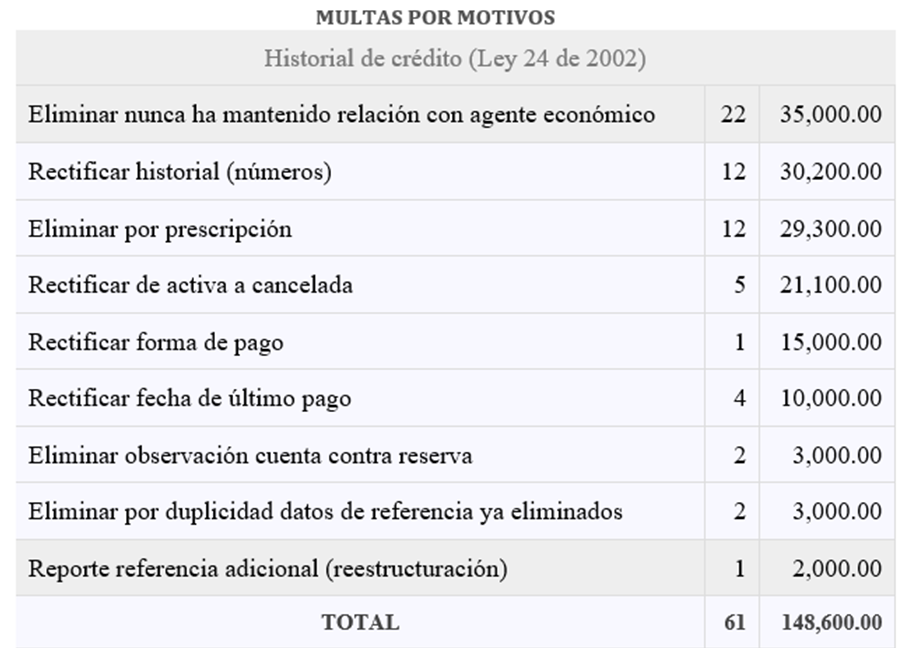 MULTAS POR MOTIVOS

| Historial de crédito (Ley 24 de 2002) | | |
|---|---|---|
| Eliminar nunca ha mantenido relación con agente económico | 22 | 35,000.00 |
| Rectificar historial (números) | 12 | 30,200.00 |
| Eliminar por prescripción | 12 | 29,300.00 |
| Rectificar de activa a cancelada | 5 | 21,100.00 |
| Rectificar forma de pago | 1 | 15,000.00 |
| Rectificar fecha de último pago | 4 | 10,000.00 |
| Eliminar observación cuenta contra reserva | 2 | 3,000.00 |
| Eliminar por duplicidad datos de referencia ya eliminados | 2 | 3,000.00 |
| Reporte referencia adicional (reestructuración) | 1 | 2,000.00 |
| TOTAL | 61 | 148,600.00 |